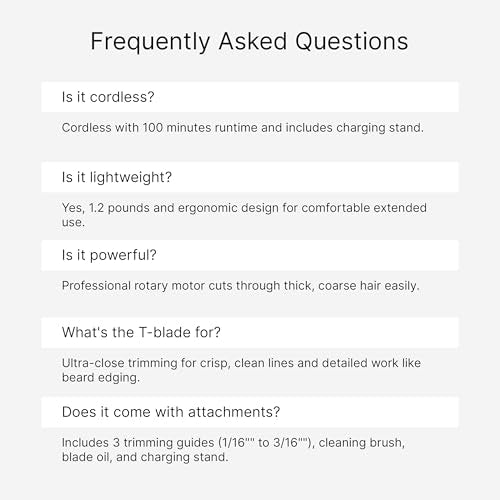 Frequently Asked Questions

Is it cordless?

Cordless with 100 minutes runtime and includes charging stand.

Is it lightweight?

Yes, 1.2 pounds and ergonomic design for comfortable extended use.

Is it powerful?

Professional rotary motor cuts through thick, coarse hair easily.

What's the T-blade for?

Ultra-close trimming for crisp, clean lines and detailed work like beard edging.

Does it come with attachments?

Includes 3 trimming guides (1/16"" to 3/16""), cleaning brush, blade oil, and charging stand.